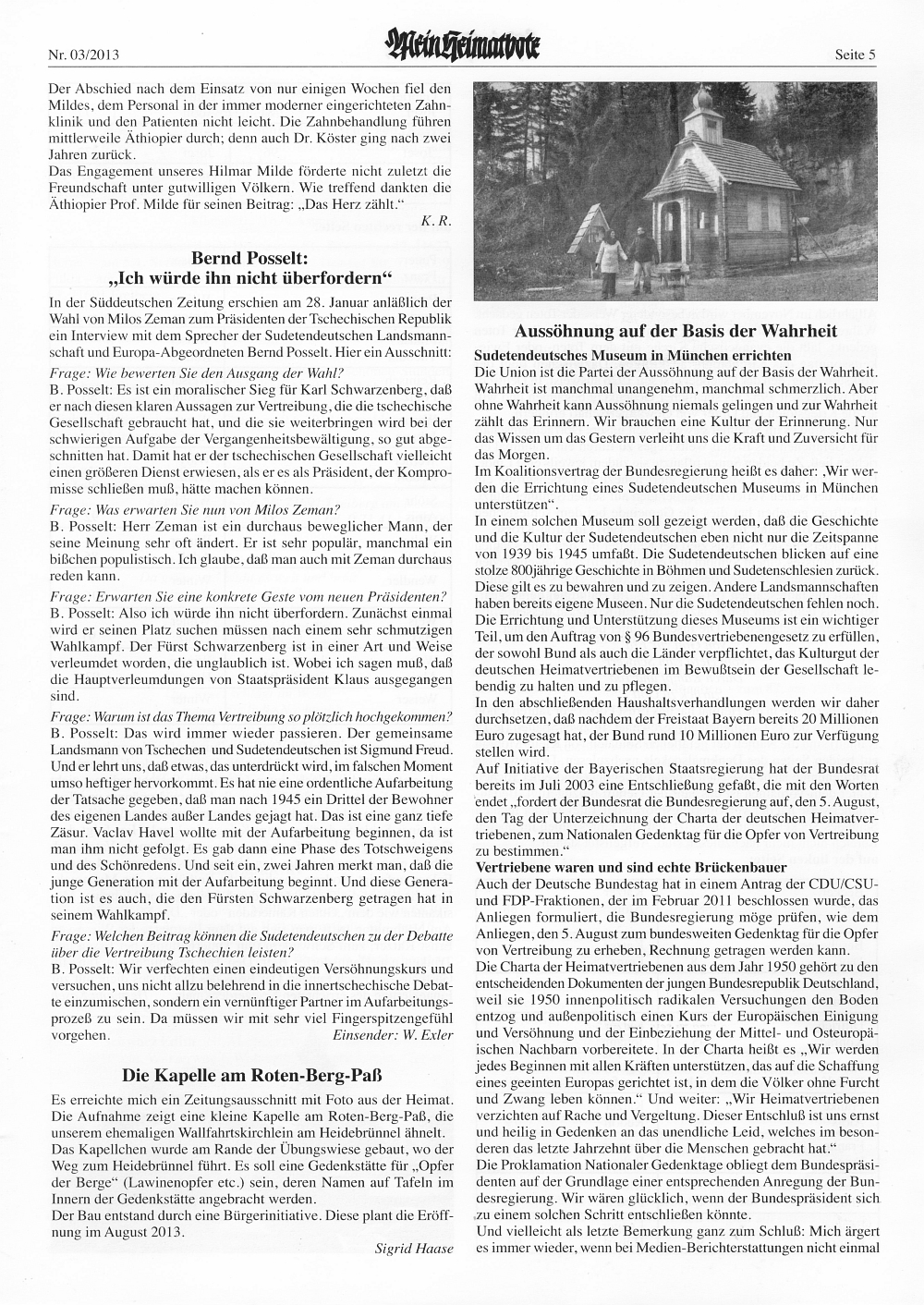 Nr. 03/2013

Mein Heimatbote

Seite 5

Der Abschied nach dem Einsatz von nur einigen Wochen fiel den Mildes, dem Personal in der immer moderner eingerichteten Zahnklinik und den Patienten nicht leicht. Die Zahnbehandlung führen mittlerweile Äthiopier durch; denn auch Dr. Köster ging nach zwei Jahren zurück.
Das Engagement unseres Hilmar Milde förderte nicht zuletzt die Freundschaft unter gutwilligen Völkern. Wie treffend dankten die Äthiopier Prof. Milde für seinen Beitrag: „Das Herz zählt."

K. R.

Bernd Posselt:
„Ich würde ihn nicht überfordern"

In der Süddeutschen Zeitung erschien am 28. Januar anläßlich der Wahl von Milos Zeman zum Präsidenten der Tschechischen Republik ein Interview mit dem Sprecher der Sudetendeutschen Landsmannschaft und Europa-Abgeordneten Bernd Posselt. Hier ein Ausschnitt:
Frage: Wie bewerten Sie den Ausgang der Wahl?
B. Posselt: Es ist ein moralischer Sieg für Karl Schwarzenberg, daß er nach diesen klaren Aussagen zur Vertreibung, die die tschechische Gesellschaft gebraucht hat, und die sie weiterbringen wird bei der schwierigen Aufgabe der Vergangenheitsbewältigung, so gut abgeschnitten hat. Damit hat er der tschechischen Gesellschaft vielleicht einen größeren Dienst erwiesen, als er es als Präsident, der Kompromisse schließen muß, hätte machen können.
Frage: Was erwarten Sie nun von Milos Zeman?
B. Posselt: Herr Zeman ist ein durchaus beweglicher Mann, der seine Meinung sehr oft ändert. Er ist sehr populär, manchmal ein bißchen populistisch. Ich glaube, daß man auch mit Zeman durchaus reden kann.
Frage: Erwarten Sie eine konkrete Geste vom neuen Präsidenten?
B. Posselt: Also ich würde ihn nicht überfordern. Zunächst einmal wird er seinen Platz suchen müssen nach einem sehr schmutzigen Wahlkampf. Der Fürst Schwarzenberg ist in einer Art und Weise verleumdet worden, die unglaublich ist. Wobei ich sagen muß, daß die Hauptverleumdungen von Staatspräsident Klaus ausgegangen sind.
Frage: Warum ist das Thema Vertreibung so plötzlich hochgekommen?
B. Posselt: Das wird immer wieder passieren. Der gemeinsame Landsmann von Tschechen und Sudetendeutschen ist Sigmund Freud. Und er lehrt uns, daß etwas, das unterdrückt wird, im falschen Moment umso heftiger hervorkommt. Es hat nie eine ordentliche Aufarbeitung der Tatsache gegeben, daß man nach 1945 ein Drittel der Bewohner des eigenen Landes außer Landes gejagt hat. Das ist eine ganz tiefe Zäsur. Vaclav Havel wollte mit der Aufarbeitung beginnen, da ist man ihm nicht gefolgt. Es gab dann eine Phase des Totschweigens und des Schönredens. Und seit ein, zwei Jahren merkt man, daß die junge Generation mit der Aufarbeitung beginnt. Und diese Generation ist es auch, die den Fürsten Schwarzenberg getragen hat in seinem Wahlkampf.
Frage: Welchen Beitrag können die Sudetendeutschen zu der Debatte über die Vertreibung Tschechien leisten?
B. Posselt: Wir verfechten einen eindeutigen Versöhnungskurs und versuchen, uns nicht allzu belehrend in die innertschechische Debatte einzumischen, sondern ein vernünftiger Partner im Aufarbeitungsprozeß zu sein. Da müssen wir mit sehr viel Fingerspitzengefühl vorgehen.

Einsender: W. Exler

Die Kapelle am Roten-Berg-Paß

Es erreichte mich ein Zeitungsausschnitt mit Foto aus der Heimat. Die Aufnahme zeigt eine kleine Kapelle am Roten-Berg-Paß, die unserem ehemaligen Wallfahrtskirchlein am Heidebrünnel ähnelt.
Das Kapellchen wurde am Rande der Übungswiese gebaut, wo der Weg zum Heidebrünnel führt. Es soll eine Gedenkstätte für „Opfer der Berge" (Lawinenopfer etc.) sein, deren Namen auf Tafeln im Innern der Gedenkstätte angebracht werden.
Der Bau entstand durch eine Bürgerinitiative. Diese plant die Eröffnung im August 2013.

Sigrid Haase

Aussöhnung auf der Basis der Wahrheit

Sudetendeutsches Museum in München errichten
Die Union ist die Partei der Aussöhnung auf der Basis der Wahrheit. Wahrheit ist manchmal unangenehm, manchmal schmerzlich. Aber ohne Wahrheit kann Aussöhnung niemals gelingen und zur Wahrheit zählt das Erinnern. Wir brauchen eine Kultur der Erinnerung. Nur das Wissen um das Gestern verleiht uns die Kraft und Zuversicht für das Morgen.
Im Koalitionsvertrag der Bundesregierung heißt es daher: ‚Wir werden die Errichtung eines Sudetendeutschen Museums in München unterstützen".
In einem solchen Museum soll gezeigt werden, daß die Geschichte und die Kultur der Sudetendeutschen eben nicht nur die Zeitspanne von 1939 bis 1945 umfaßt. Die Sudetendeutschen blicken auf eine stolze 800jährige Geschichte in Böhmen und Sudetenschlesien zurück. Diese gilt es zu bewahren und zu zeigen. Andere Landsmannschaften haben bereits eigene Museen. Nur die Sudetendeutschen fehlen noch. Die Errichtung und Unterstützung dieses Museums ist ein wichtiger Teil, um den Auftrag von § 96 Bundesvertriebenengesetz zu erfüllen, der sowohl Bund als auch die Länder verpflichtet, das Kulturgut der deutschen Heimatvertriebenen im Bewußtsein der Gesellschaft lebendig zu halten und zu pflegen.
In den abschließenden Haushaltsverhandlungen werden wir daher durchsetzen, daß nachdem der Freistaat Bayern bereits 20 Millionen Euro zugesagt hat, der Bund rund 10 Millionen Euro zur Verfügung stellen wird.
Auf Initiative der Bayerischen Staatsregierung hat der Bundesrat bereits im Juli 2003 eine Entschließung gefaßt, die mit den Worten endet „fordert der Bundesrat die Bundesregierung auf, den 5. August, den Tag der Unterzeichnung der Charta der deutschen Heimatvertriebenen, zum Nationalen Gedenktag für die Opfer von Vertreibung zu bestimmen."
Vertriebene waren und sind echte Brückenbauer
Auch der Deutsche Bundestag hat in einem Antrag der CDU/CSU- und FDP-Fraktionen, der im Februar 2011 beschlossen wurde, das Anliegen formuliert, die Bundesregierung möge prüfen, wie dem Anliegen, den 5. August zum bundesweiten Gedenktag für die Opfer von Vertreibung zu erheben, Rechnung getragen werden kann.
Die Charta der Heimatvertriebenen aus dem Jahr 1950 gehört zu den entscheidenden Dokumenten der jungen Bundesrepublik Deutschland, weil sie 1950 innenpolitisch radikalen Versuchungen den Boden entzog und außenpolitisch einen Kurs der Europäischen Einigung und Versöhnung und der Einbeziehung der Mittel- und Osteuropäischen Nachbarn vorbereitete. In der Charta heißt es „Wir werden jedes Beginnen mit allen Kräften unterstützen, das auf die Schaffung eines geeinten Europas gerichtet ist, in dem die Völker ohne Furcht und Zwang leben können." Und weiter: „Wir Heimatvertriebenen verzichten auf Rache und Vergeltung. Dieser Entschluß ist uns ernst und heilig in Gedenken an das unendliche Leid, welches im besonderen das letzte Jahrzehnt über die Menschen gebracht hat."
Die Proklamation Nationaler Gedenktage obliegt dem Bundespräsidenten auf der Grundlage einer entsprechenden Anregung der Bundesregierung. Wir wären glücklich, wenn der Bundespräsident sich zu einem solchen Schritt entschließen könnte.
Und vielleicht als letzte Bemerkung ganz zum Schluß: Mich ärgert es immer wieder, wenn bei Medien-Berichterstattungen nicht einmal